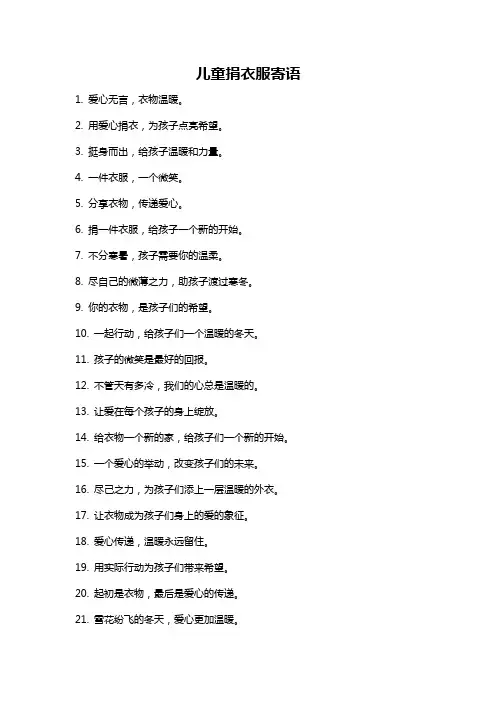 儿童捐衣服寄语

1. 爱心无言，衣物温暖。

2. 用爱心捐衣，为孩子点亮希望。

3. 挺身而出，给孩子温暖和力量。

4. 一件衣服，一个微笑。

5. 分享衣物，传递爱心。

6. 捐一件衣服，给孩子一个新的开始。

7. 不分寒暑，孩子需要你的温柔。

8. 尽自己的微薄之力，助孩子渡过寒冬。

9. 你的衣物，是孩子们的希望。

10. 一起行动，给孩子们一个温暖的冬天。

11. 孩子的微笑是最好的回报。

12. 不管天有多冷，我们的心总是温暖的。

13. 让爱在每个孩子的身上绽放。

14. 给衣物一个新的家，给孩子们一个新的开始。

15. 一个爱心的举动，改变孩子们的未来。

16. 尽己之力，为孩子们添上一层温暖的外衣。

17. 让衣物成为孩子们身上的爱的象征。

18. 爱心传递，温暖永远留住。

19. 用实际行动为孩子们带来希望。

20. 起初是衣物，最后是爱心的传递。

21. 雪花纷飞的冬天，爱心更加温暖。